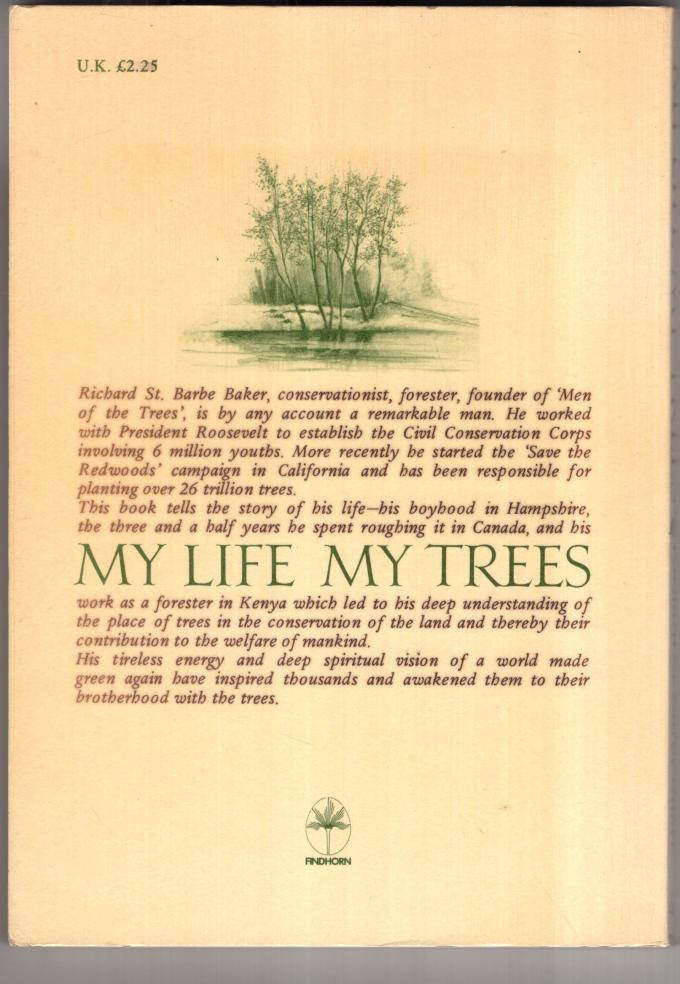 U.K. £2.25

Richard St. Barbe Baker, conservationist, forester, founder of 'Men of the Trees', is by any account a remarkable man. He worked with President Roosevelt to establish the Civil Conservation Corps involving 6 million youths. More recently he started the 'Save the Redwoods' campaign in California and has been responsible for planting over 26 trillion trees.
This book tells the story of his life—his boyhood in Hampshire, the three and a half years he spent roughing it in Canada, and his

MY LIFE MY TREES

work as a forester in Kenya which led to his deep understanding of the place of trees in the conservation of the land and thereby their contribution to the welfare of mankind.
His tireless energy and deep spiritual vision of a world made green again have inspired thousands and awakened them to their brotherhood with the trees.

FINDHORN